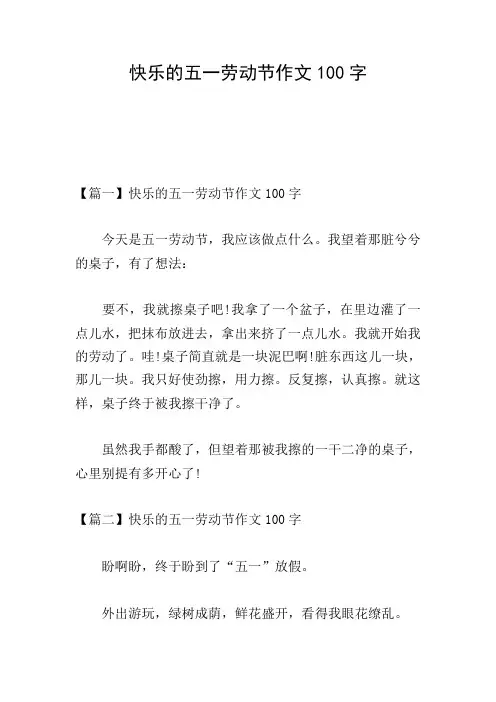 快乐的五一劳动节作文 100 字

【篇一】快乐的五一劳动节作文 100 字

今天是五一劳动节，我应该做点什么。我望着那脏兮兮的桌子，有了想法：

要不，我就擦桌子吧!我拿了一个盆子，在里边灌了一点儿水，把抹布放进去，拿出来挤了一点儿水。我就开始我的劳动了。哇!桌子简直就是一块泥巴啊!脏东西这儿一块，那儿一块。我只好使劲擦，用力擦。反复擦，认真擦。就这样，桌子终于被我擦干净了。

虽然我手都酸了，但望着那被我擦的一干二净的桌子，心里别提有多开心了!

【篇二】快乐的五一劳动节作文 100 字

盼啊盼，终于盼到了“五一”放假。

外出游玩，绿树成荫，鲜花盛开，看得我眼花缭乱。